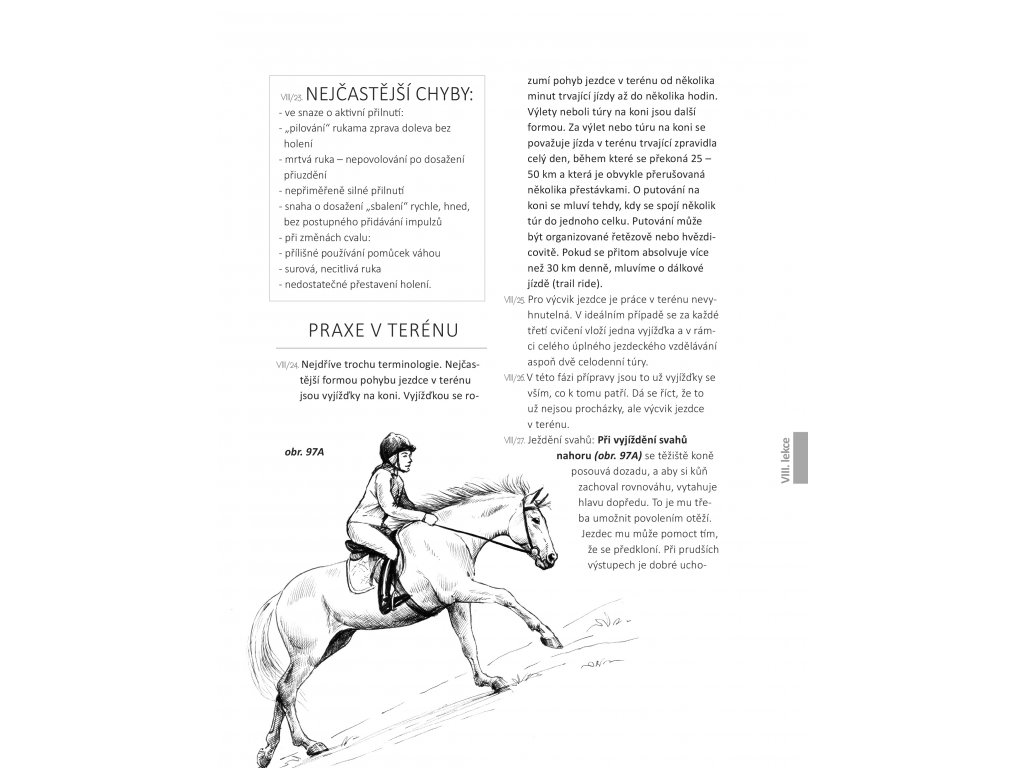 VIII/23. NEJČASTĚJŠÍ CHYBY:
- ve snaze o aktivní přilnutí:
- „pilování" rukama zprava doleva bez holení
- mrtvá ruka – nepovolování po dosažení přiuzdění
- nepřiměřeně silné přilnutí
- snaha o dosažení „sbalení" rychle, hned, bez postupného přidávání impulzů
- při změnách cvalu:
- přílišné používání pomůcek váhou
- surová, necitlivá ruka
- nedostatečné přestavení holení.

PRAXE V TERÉNU

VIII/24. Nejdříve trochu terminologie. Nejčastější formou pohybu jezdce v terénu jsou vyjížďky na koni. Vyjížďkou se rozumí pohyb jezdce v terénu od několika minut trvající jízdy až do několika hodin. Výlety neboli túry na koni jsou další formou. Za výlet nebo túru na koni se považuje jízda v terénu trvající zpravidla celý den, během které se překoná 25 – 50 km a která je obvykle přerušovaná několika přestávkami. O putování na koni se mluví tehdy, kdy se spojí několik túr do jednoho celku. Putování může být organizované řetězově nebo hvězdicovitě. Pokud se přitom absolvuje více než 30 km denně, mluvíme o dálkové jízdě (trail ride).

VIII/25. Pro výcvik jezdce je práce v terénu nevyhnutelná. V ideálním případě se za každé třetí cvičení vloží jedna vyjížďka a v rámci celého úplného jezdeckého vzdělávání aspoň dvě celodenní túry.

VIII/26. V této fázi přípravy jsou to už vyjížďky se vším, co k tomu patří. Dá se říct, že to už nejsou procházky, ale výcvik jezdce v terénu.

VIII/27. Ježdění svahů: Při vyjíždění svahů nahoru (obr. 97A) se těžiště koně posouvá dozadu, a aby si kůň zachoval rovnováhu, vytahuje hlavu dopředu. To je mu třeba umožnit povolením otěží. Jezdec mu může pomoct tím, že se předkloní. Při prudších výstupech je dobré ucho-

obr. 97A

VIII. lekce